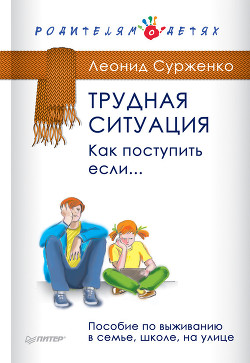 РОДИТЕЛЯМ О ДЕТЯХ

Леонид Сурженко

ТРУДНАЯ СИТУАЦИЯ

Как поступить если...

Пособие по выживанию в семье, школе, на улице

ПИТЕР